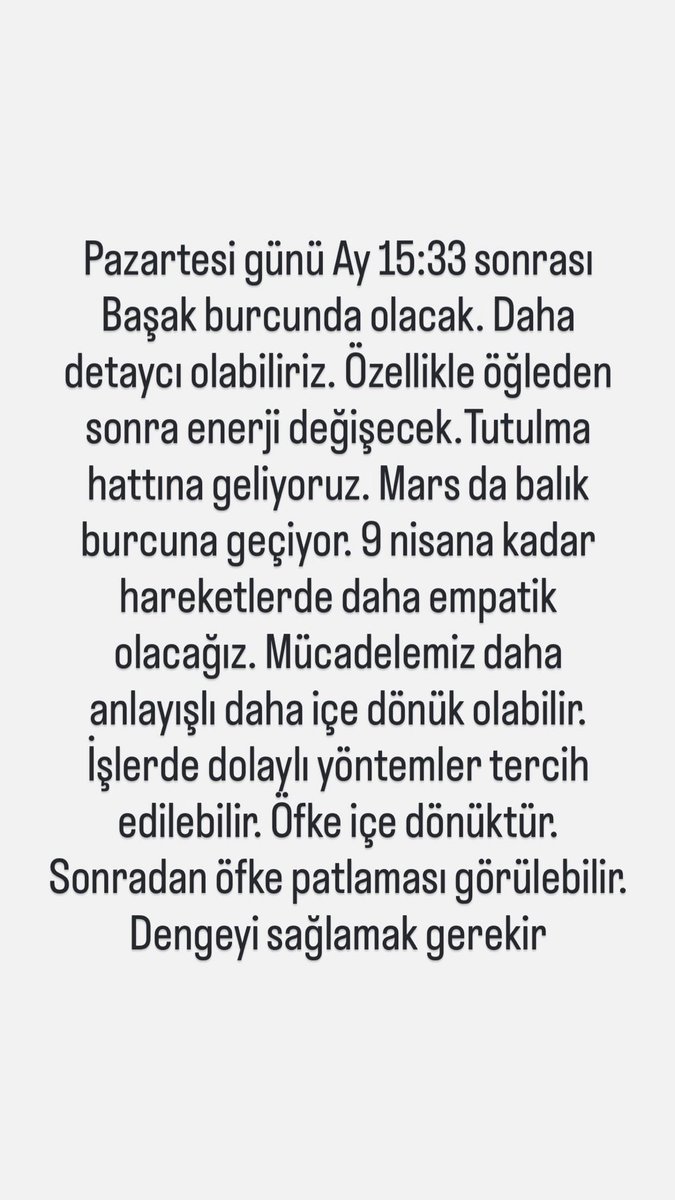 Pazartesi günü Ay 15:33 sonrası Başak burcunda olacak. Daha detaycı olabiliriz. Özellikle öğleden sonra enerji değişecek.Tutulma hattına geliyoruz. Mars da balık burcuna geçiyor. 9 nisana kadar hareketlerde daha empatik olacağız. Mücadelemiz daha anlayışlı daha içe dönük olabilir. İşlerde dolaylı yöntemler tercih edilebilir. Öfke içe dönüktür. Sonradan öfke patlaması görülebilir. Dengeyi sağlamak gerekir